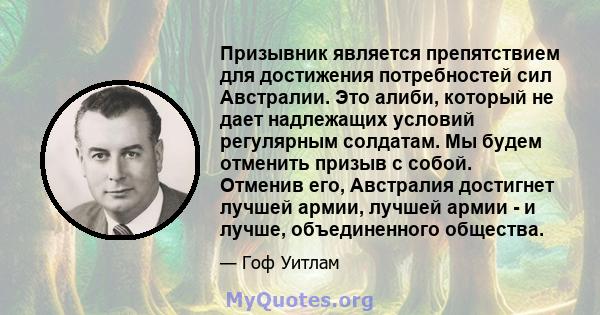 Призывник является препятствием для достижения потребностей сил Австралии. Это алиби, который не дает надлежащих условий регулярным солдатам. Мы будем отменить призыв с собой. Отменив его, Австралия достигнет лучшей армии, лучшей армии - и лучше, объединенного общества.

— Гоф Уитлам

MyQuotes.org